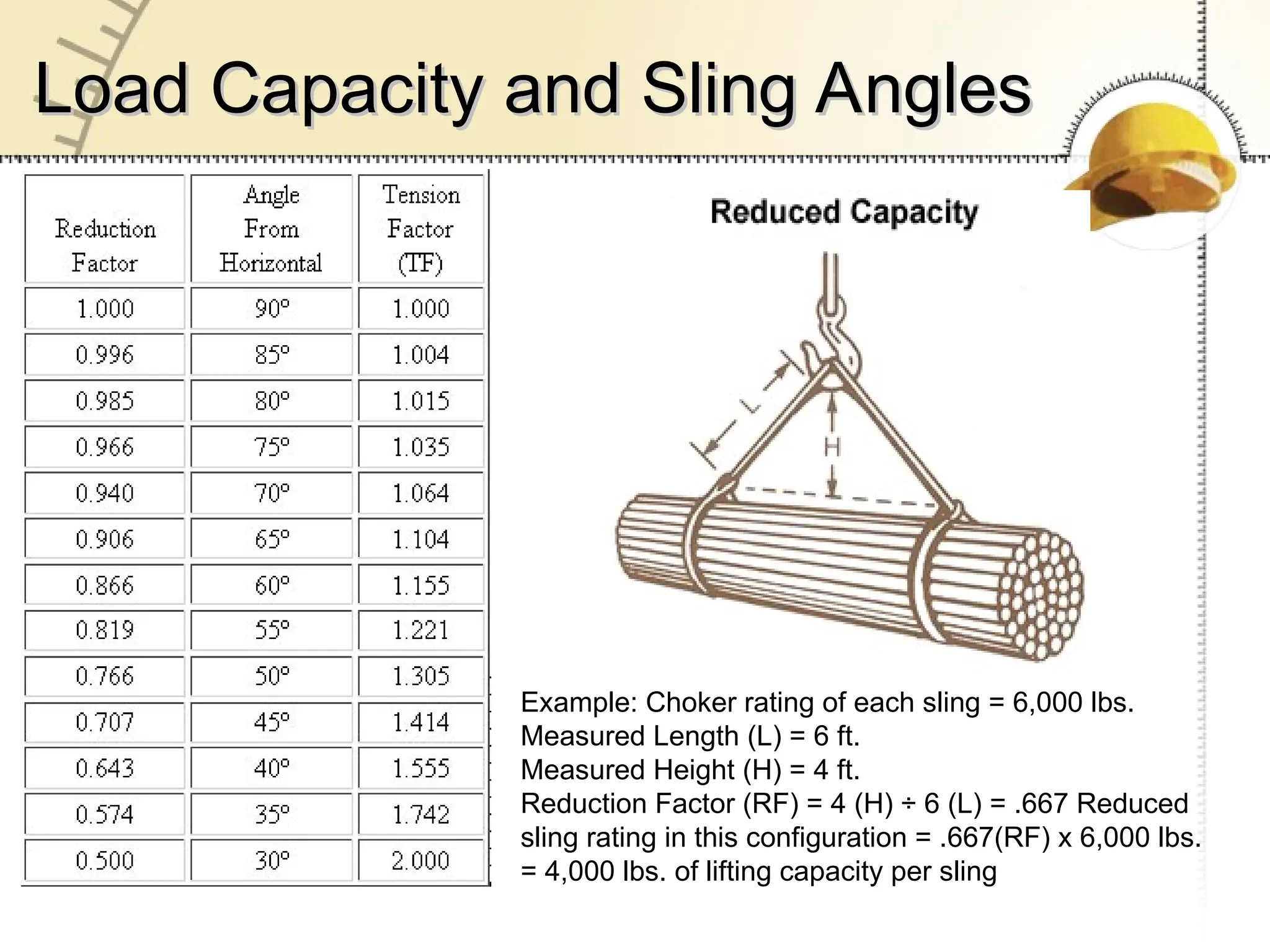 Load Capacity and Sling Angles

| Reduction Factor | Angle From Horizontal | Tension Factor (TF) |
|---|---|---|
| 1.000 | 90° | 1.000 |
| 0.996 | 85° | 1.004 |
| 0.985 | 80° | 1.015 |
| 0.966 | 75° | 1.035 |
| 0.940 | 70° | 1.064 |
| 0.906 | 65° | 1.104 |
| 0.866 | 60° | 1.155 |
| 0.819 | 55° | 1.221 |
| 0.766 | 50° | 1.305 |
| 0.707 | 45° | 1.414 |
| 0.643 | 40° | 1.555 |
| 0.574 | 35° | 1.742 |
| 0.500 | 30° | 2.000 |

Reduced Capacity

L

H

Example: Choker rating of each sling = 6,000 lbs.
Measured Length (L) = 6 ft.
Measured Height (H) = 4 ft.
Reduction Factor (RF) = 4 (H) ÷ 6 (L) = .667 Reduced sling rating in this configuration = .667(RF) x 6,000 lbs. = 4,000 lbs. of lifting capacity per sling